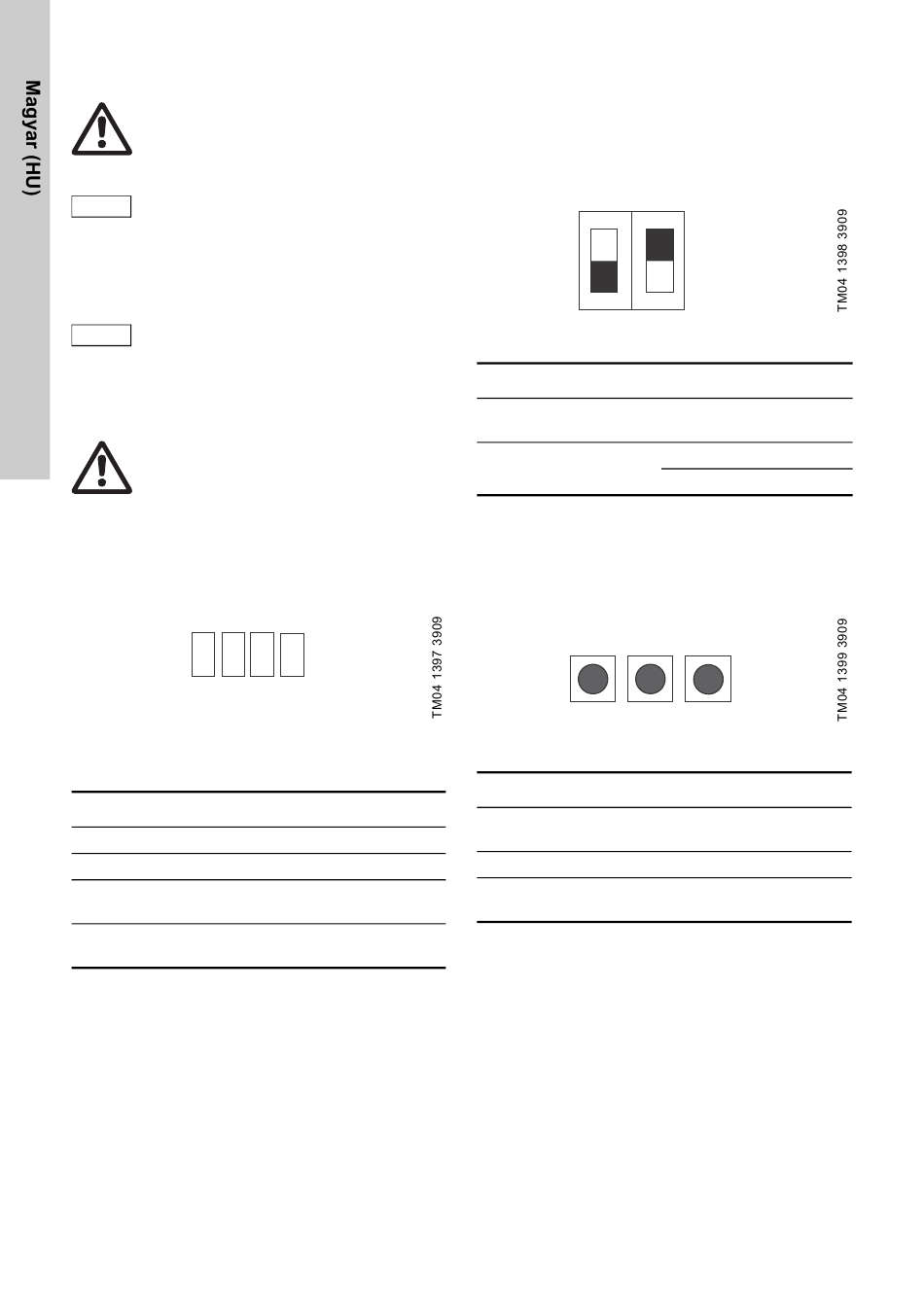 Magyar (HU)

TM04 1398 3909

TM04 1397 3909

TM04 1399 3909